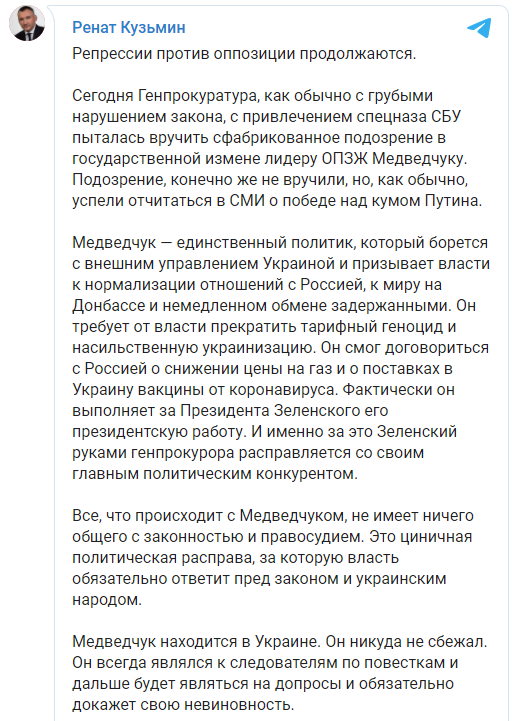 Ренат Кузьмин

Репрессии против оппозиции продолжаются.

Сегодня Генпрокуратура, как обычно с грубыми нарушением закона, с привлечением спецназа СБУ пыталась вручить сфабрикованное подозрение в государственной измене лидеру ОПЗЖ Медведчуку. Подозрение, конечно же не вручили, но, как обычно, успели отчитаться в СМИ о победе над кумом Путина.

Медведчук — единственный политик, который борется с внешним управлением Украиной и призывает власти к нормализации отношений с Россией, к миру на Донбассе и немедленном обмене задержанными. Он требует от власти прекратить тарифный геноцид и насильственную украинизацию. Он смог договориться с Россией о снижении цены на газ и о поставках в Украину вакцины от коронавируса. Фактически он выполняет за Президента Зеленского его президентскую работу. И именно за это Зеленский руками генпрокурора расправляется со своим главным политическим конкурентом.

Все, что происходит с Медведчуком, не имеет ничего общего с законностью и правосудием. Это циничная политическая расправа, за которую власть обязательно ответит пред законом и украинским народом.

Медведчук находится в Украине. Он никуда не сбежал. Он всегда являлся к следователям по повесткам и дальше будет являться на допросы и обязательно докажет свою невиновность.